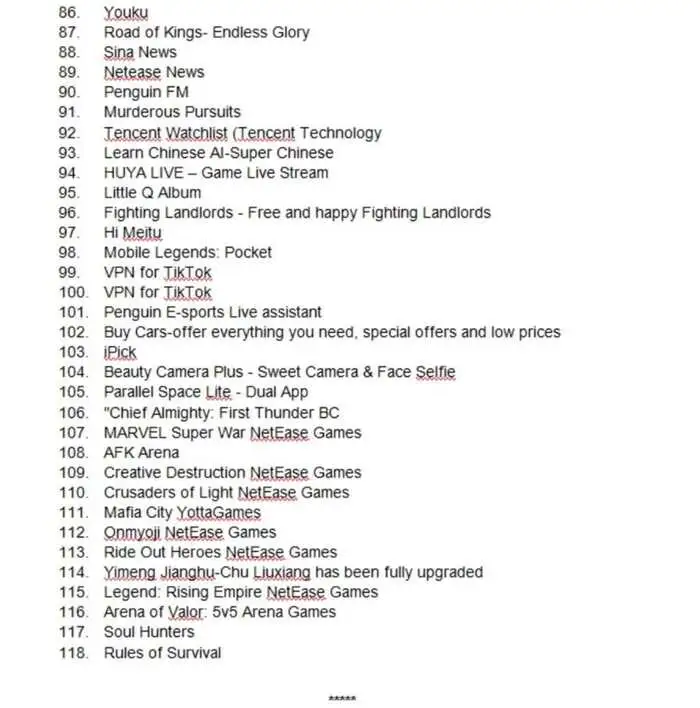 86. Youku
87. Road of Kings- Endless Glory
88. Sina News
89. Netease News
90. Penguin FM
91. Murderous Pursuits
92. Tencent Watchlist (Tencent Technology
93. Learn Chinese AI-Super Chinese
94. HUYA LIVE – Game Live Stream
95. Little Q Album
96. Fighting Landlords - Free and happy Fighting Landlords
97. Hi Meitu
98. Mobile Legends: Pocket
99. VPN for TikTok
100. VPN for TikTok
101. Penguin E-sports Live assistant
102. Buy Cars-offer everything you need, special offers and low prices
103. iPick
104. Beauty Camera Plus - Sweet Camera & Face Selfie
105. Parallel Space Lite - Dual App
106. "Chief Almighty: First Thunder BC
107. MARVEL Super War NetEase Games
108. AFK Arena
109. Creative Destruction NetEase Games
110. Crusaders of Light NetEase Games
111. Mafia City YottaGames
112. Onmyoji NetEase Games
113. Ride Out Heroes NetEase Games
114. Yimeng Jianghu-Chu Liuxiang has been fully upgraded
115. Legend: Rising Empire NetEase Games
116. Arena of Valor: 5v5 Arena Games
117. Soul Hunters
118. Rules of Survival

*****